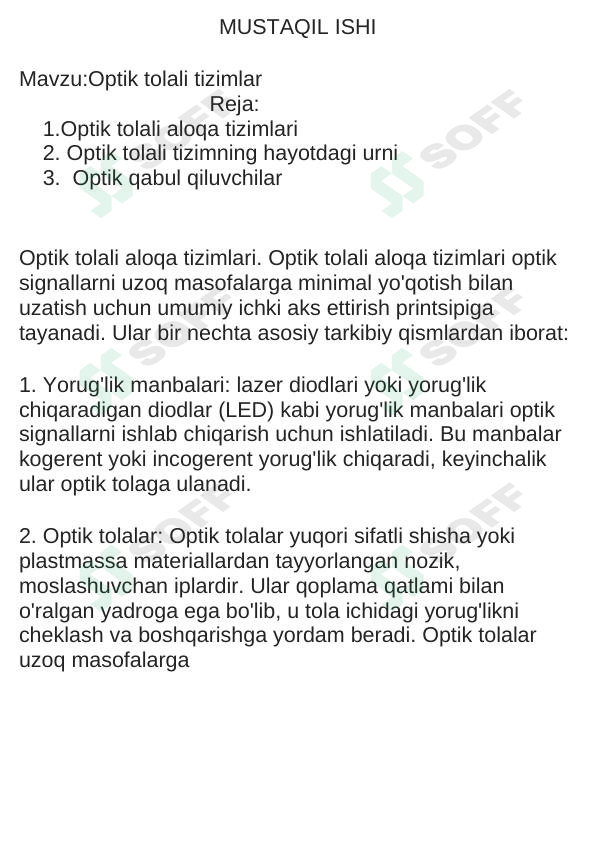 MUSTAQIL ISHI

Mavzu:Optik tolali tizimlar
Reja:
1.Optik tolali aloqa tizimlari
2. Optik tolali tizimning hayotdagi urni
3. Optik qabul qiluvchilar

Optik tolali aloqa tizimlari. Optik tolali aloqa tizimlari optik signallarni uzoq masofalarga minimal yo'qotish bilan uzatish uchun umumiy ichki aks ettirish printsipiga tayanadi. Ular bir nechta asosiy tarkibiy qismlardan iborat:

1. Yorug'lik manbalari: lazer diodlari yoki yorug'lik chiqaradigan diodlar (LED) kabi yorug'lik manbalari optik signallarni ishlab chiqarish uchun ishlatiladi. Bu manbalar kogerent yoki incogerent yorug'lik chiqaradi, keyinchalik ular optik tolaga ulanadi.

2. Optik tolalar: Optik tolalar yuqori sifatli shisha yoki plastmassa materiallardan tayyorlangan nozik, moslashuvchan iplardir. Ular qoplama qatlami bilan o'ralgan yadroga ega bo'lib, u tola ichidagi yorug'likni cheklash va boshqarishga yordam beradi. Optik tolalar uzoq masofalarga

SOFF